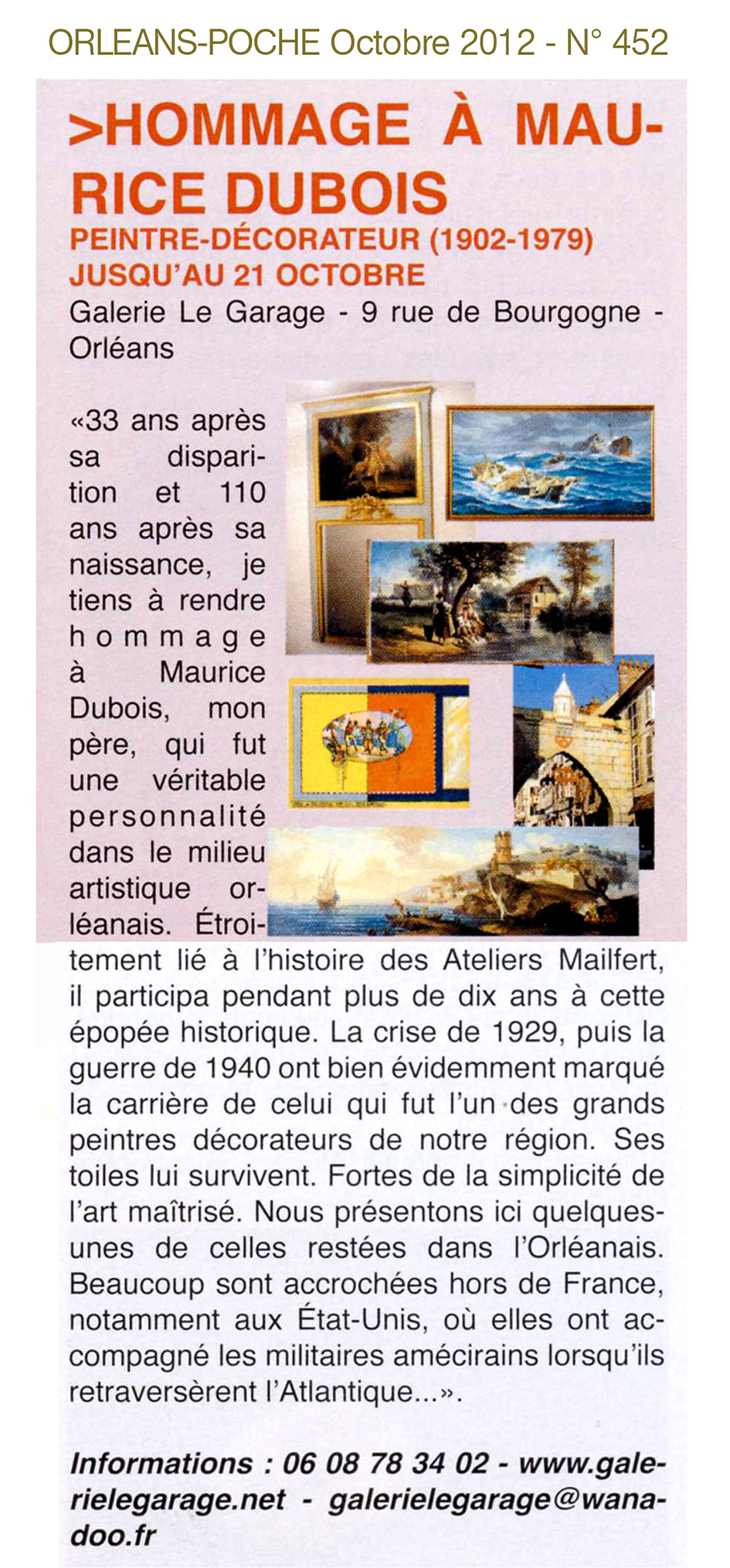 ORLEANS-POCHE Octobre 2012 - N° 452

>HOMMAGE À MAURICE DUBOIS
PEINTRE-DÉCORATEUR (1902-1979)
JUSQU'AU 21 OCTOBRE
Galerie Le Garage - 9 rue de Bourgogne - Orléans

«33 ans après sa disparition et 110 ans après sa naissance, je tiens à rendre hommage à Maurice Dubois, mon père, qui fut une véritable personnalité dans le milieu artistique orléanais. Étroitement lié à l'histoire des Ateliers Mailfert, il participa pendant plus de dix ans à cette épopée historique. La crise de 1929, puis la guerre de 1940 ont bien évidemment marqué la carrière de celui qui fut l'un des grands peintres décorateurs de notre région. Ses toiles lui survivent. Fortes de la simplicité de l'art maîtrisé. Nous présentons ici quelques-unes de celles restées dans l'Orléanais. Beaucoup sont accrochées hors de France, notamment aux État-Unis, où elles ont accompagné les militaires amécirains lorsqu'ils retraversèrent l'Atlantique...».

Informations : 06 08 78 34 02 - www.galerielegarage.net - galerielegarage@wanadoo.fr